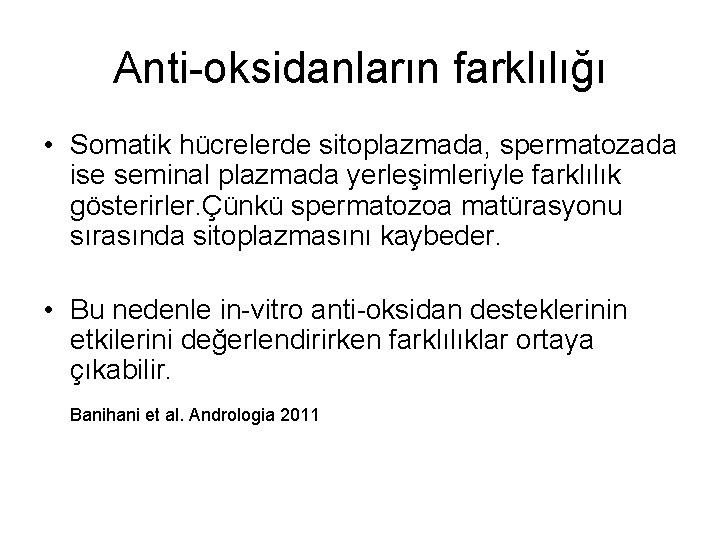 Anti-oksidanların farklılığı

• Somatik hücrelerde sitoplazmada, spermatozada ise seminal plazmada yerleşimleriyle farklılık gösterirler.Çünkü spermatozoa matürasyonu sırasında sitoplazmasını kaybeder.

• Bu nedenle in-vitro anti-oksidan desteklerinin etkilerini değerlendirirken farklılıklar ortaya çıkabilir.

Banihani et al. Andrologia 2011